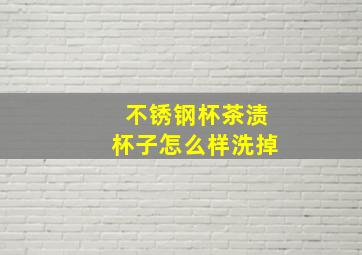 不锈钢杯茶渍
杯子怎么样洗掉